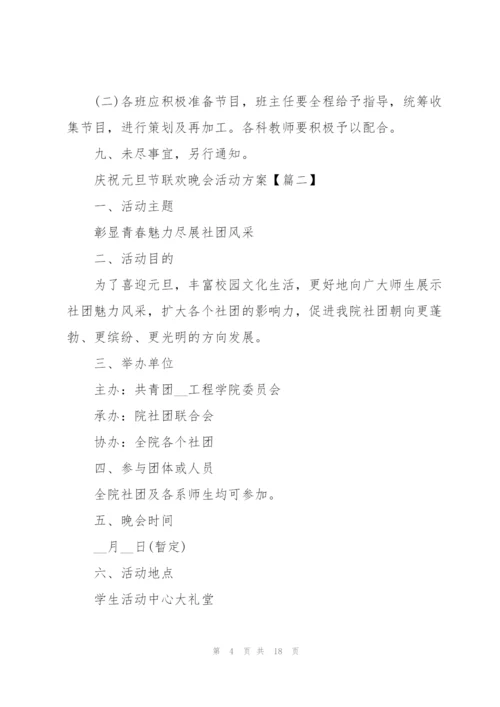 (二)各班应积极准备节目，班主任要全程给予指导，统筹收集节目，进行策划及再加工。各科教师要积极予以配合。

九、未尽事宜，另行通知。

庆祝元旦节联欢晚会活动方案【篇二】

一、活动主题

彰显青春魅力尽展社团风采

二、活动目的

为了喜迎元旦，丰富校园文化生活，更好地向广大师生展示社团魅力风采，扩大各个社团的影响力，促进我院社团朝向更蓬勃、更缤纷、更光明的方向发展。

三、举办单位

主办：共青团__工程学院委员会

承办：院社团联合会

协办：全院各个社团

四、参与团体或人员

全院社团及各系师生均可参加。

五、晚会时间

__月__日(暂定)

六、活动地点

学生活动中心大礼堂

第 4 页 共 18 页